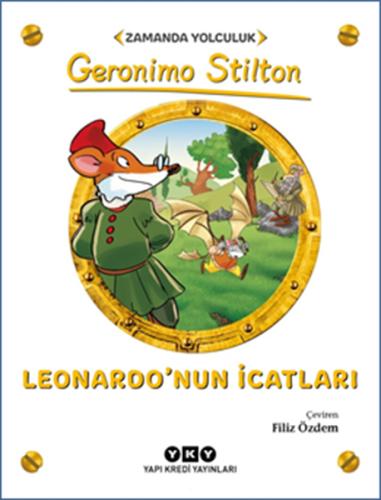 ZAMANDA YOLCULUK
Geronimo Stilton

LEONARDO'NUN İCATLARI

Çeviren
Filiz Özdem

YKY
YAPI KREDİ YAYINLARI